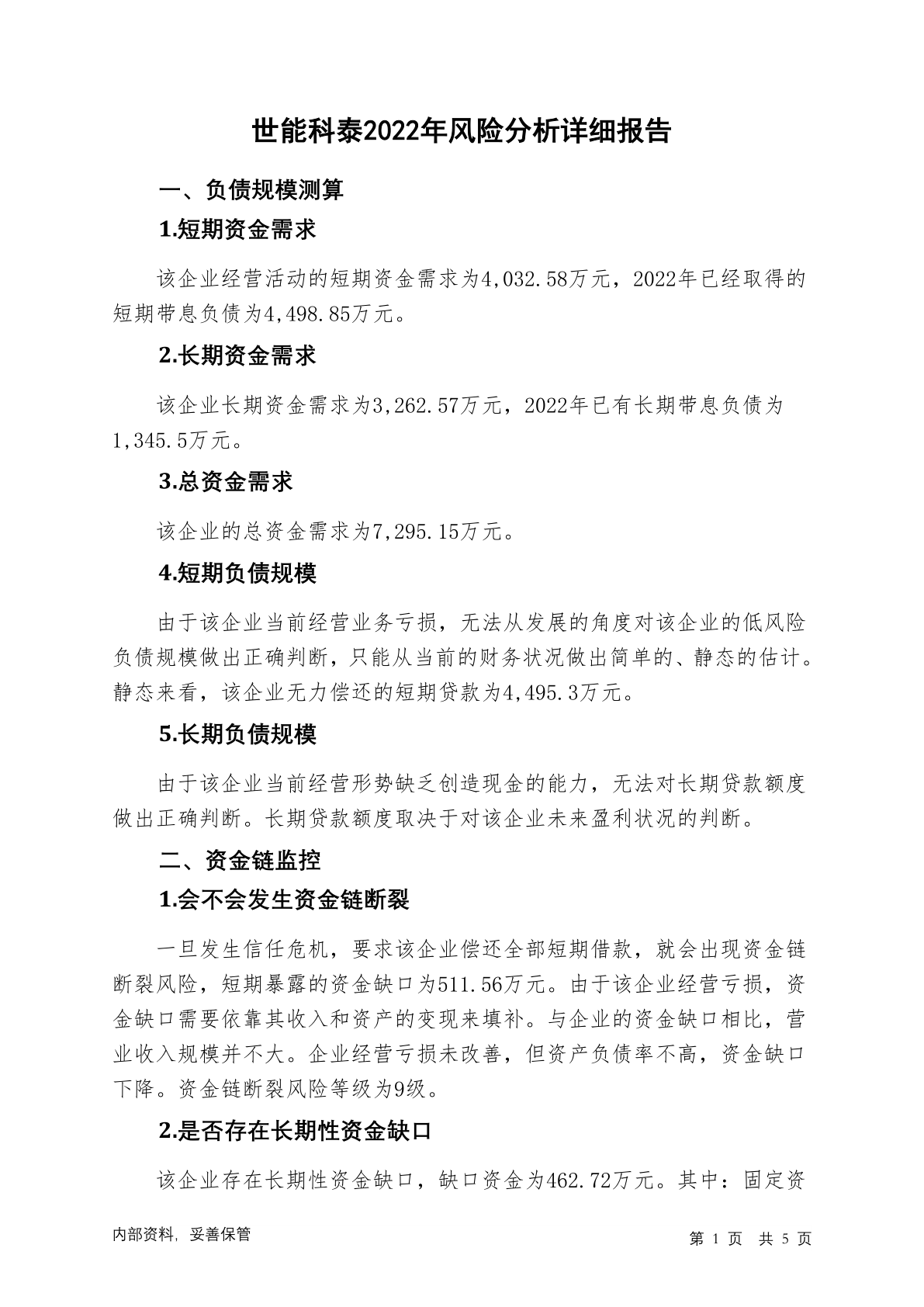 世能科泰2022年风险分析详细报告

一、负债规模测算

1.短期资金需求

该企业经营活动的短期资金需求为4,032.58万元，2022年已经取得的短期带息负债为4,498.85万元。

2.长期资金需求

该企业长期资金需求为3,262.57万元，2022年已有长期带息负债为1,345.5万元。

3.总资金需求

该企业的总资金需求为7,295.15万元。

4.短期负债规模

由于该企业当前经营业务亏损，无法从发展的角度对该企业的低风险负债规模做出正确判断，只能从当前的财务状况做出简单的、静态的估计。静态来看，该企业无力偿还的短期贷款为4,495.3万元。

5.长期负债规模

由于该企业当前经营形势缺乏创造现金的能力，无法对长期贷款额度做出正确判断。长期贷款额度取决于对该企业未来盈利状况的判断。

二、资金链监控

1.会不会发生资金链断裂

一旦发生信任危机，要求该企业偿还全部短期借款，就会出现资金链断裂风险，短期暴露的资金缺口为511.56万元。由于该企业经营亏损，资金缺口需要依靠其收入和资产的变现来填补。与企业的资金缺口相比，营业收入规模并不大。企业经营亏损未改善，但资产负债率不高，资金缺口下降。资金链断裂风险等级为9级。

2.是否存在长期性资金缺口

该企业存在长期性资金缺口，缺口资金为462.72万元。其中：固定资

内部资料，妥善保管

第 1 页 共 5 页